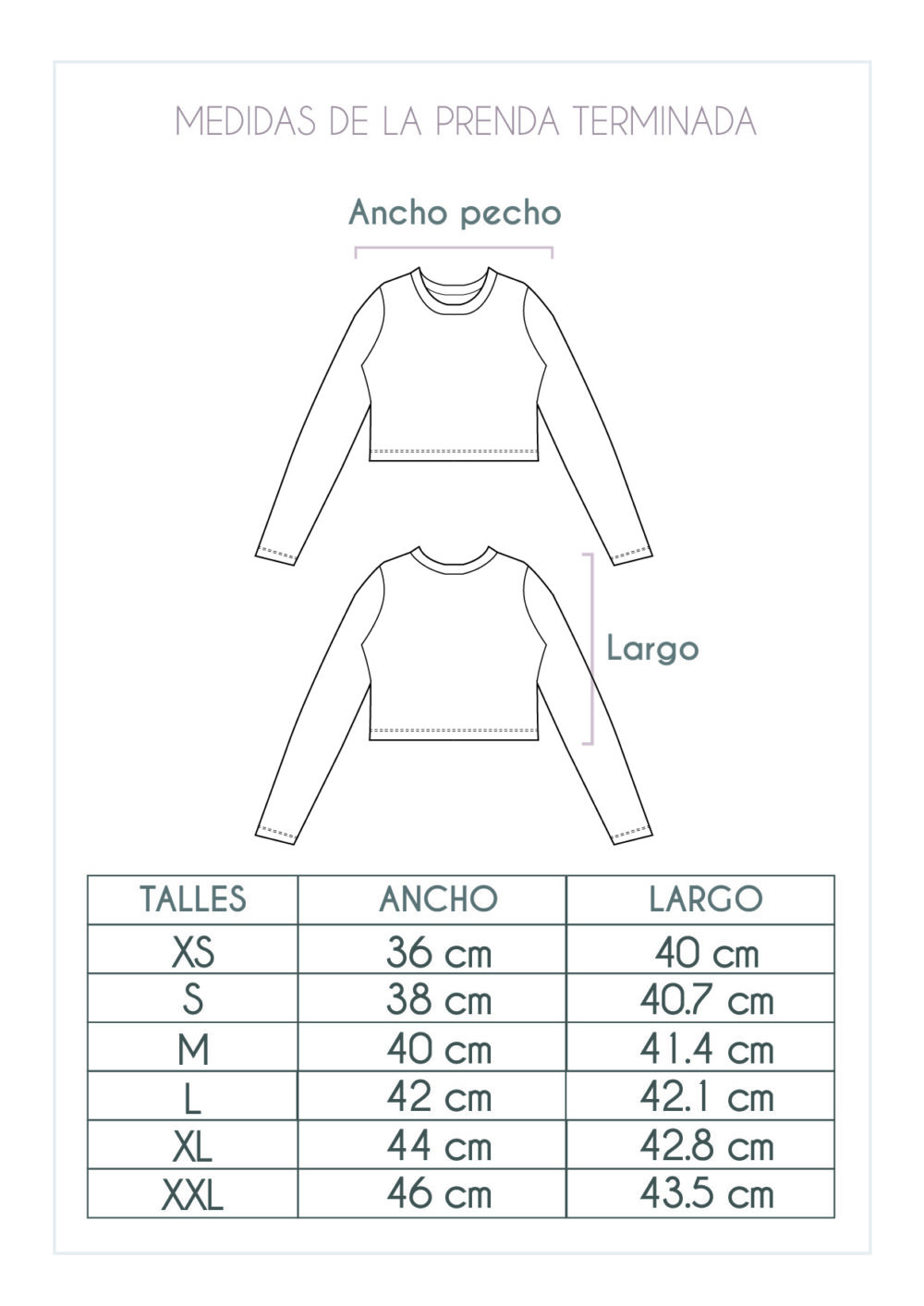 MEDIDAS DE LA PRENDA TERMINADA

Ancho pecho

Largo

| TALLES | ANCHO | LARGO |
|---|---|---|
| XS | 36 cm | 40 cm |
| S | 38 cm | 40.7 cm |
| M | 40 cm | 41.4 cm |
| L | 42 cm | 42.1 cm |
| XL | 44 cm | 42.8 cm |
| XXL | 46 cm | 43.5 cm |